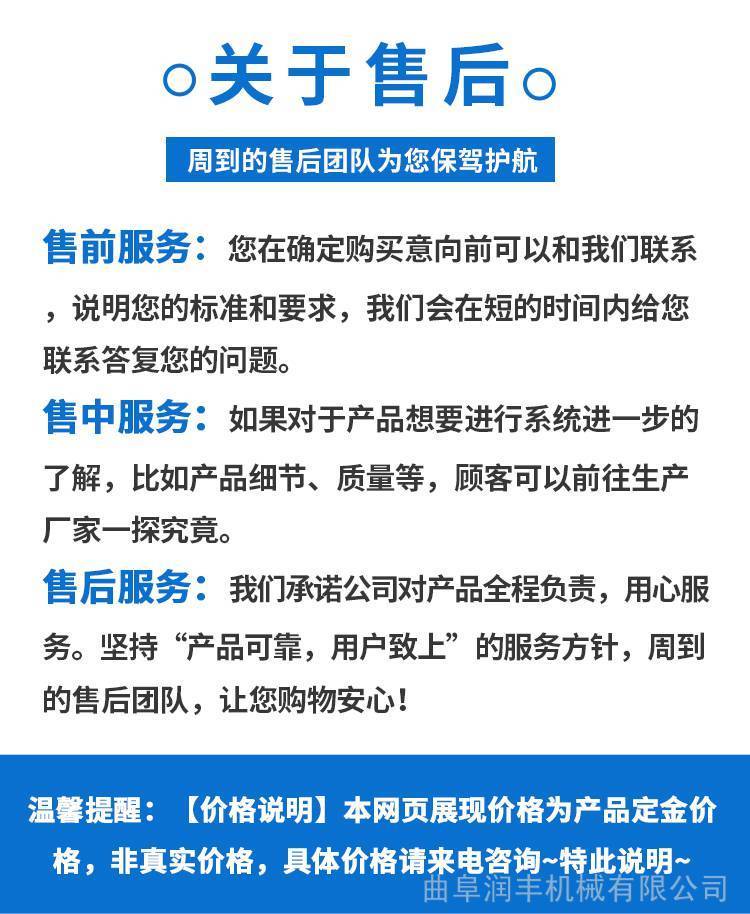 关于售后

周到的售后团队为您保驾护航

售前服务：您在确定购买意向前可以和我们联系，说明您的标准和要求，我们会在短的时间内给您联系答复您的问题。

售中服务：如果对于产品想要进行系统进一步的了解，比如产品细节、质量等，顾客可以前往生产厂家一探究竟。

售后服务：我们承诺公司对产品全程负责，用心服务。坚持“产品可靠，用户致上”的服务方针，周到的售后团队，让您购物安心！

温馨提醒：【价格说明】本网页展现价格为产品定金价格，非真实价格，具体价格请来电咨询~特此说明~

曲阜润丰机械有限公司